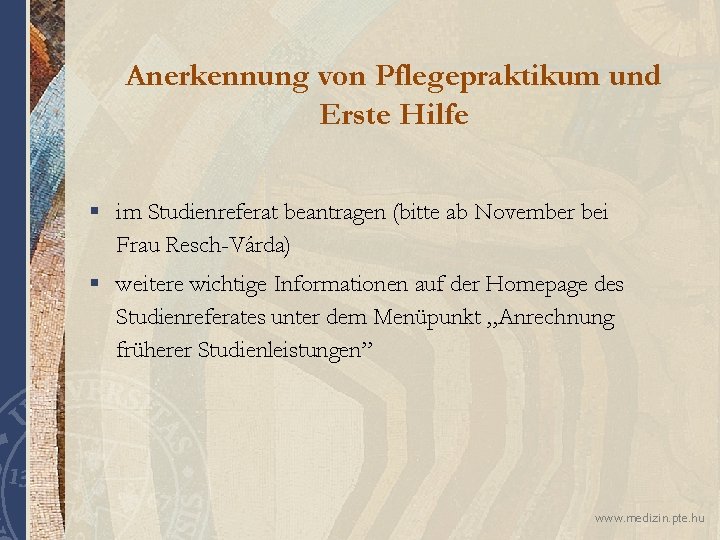 Anerkennung von Pflegepraktikum und Erste Hilfe

• im Studienreferat beantragen (bitte ab November bei Frau Resch-Várda)
• weitere wichtige Informationen auf der Homepage des Studienreferates unter dem Menüpunkt „Anrechnung früherer Studienleistungen"

www.medizin.pte.hu